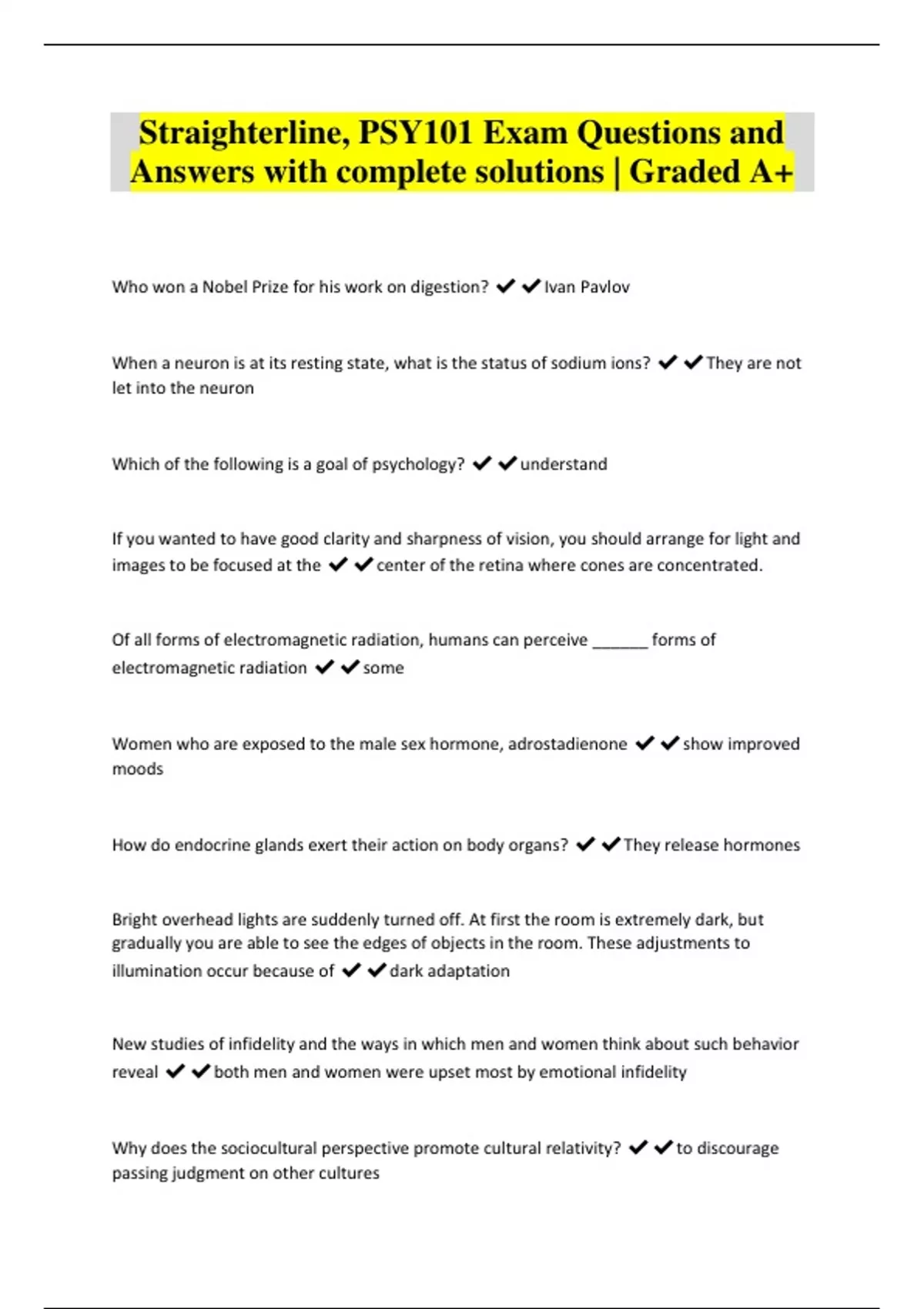 Straighterline, PSY101 Exam Questions and Answers with complete solutions | Graded A+

Who won a Nobel Prize for his work on digestion? ✔✔Ivan Pavlov

When a neuron is at its resting state, what is the status of sodium ions? ✔✔They are not let into the neuron

Which of the following is a goal of psychology? ✔✔understand

If you wanted to have good clarity and sharpness of vision, you should arrange for light and images to be focused at the ✔✔center of the retina where cones are concentrated.

Of all forms of electromagnetic radiation, humans can perceive ______ forms of electromagnetic radiation ✔✔some

Women who are exposed to the male sex hormone, adrostadienone ✔✔show improved moods

How do endocrine glands exert their action on body organs? ✔✔They release hormones

Bright overhead lights are suddenly turned off. At first the room is extremely dark, but gradually you are able to see the edges of objects in the room. These adjustments to illumination occur because of ✔✔dark adaptation

New studies of infidelity and the ways in which men and women think about such behavior reveal ✔✔both men and women were upset most by emotional infidelity

Why does the sociocultural perspective promote cultural relativity? ✔✔to discourage passing judgment on other cultures